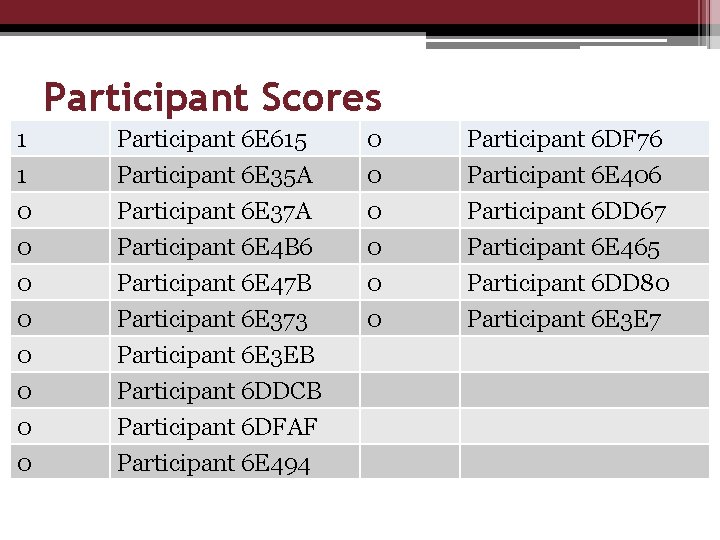 Participant Scores

| 1 | Participant 6E615 | 0 | Participant 6DF76 |
|---|---|---|---|
| 1 | Participant 6E35A | 0 | Participant 6E406 |
| 0 | Participant 6E37A | 0 | Participant 6DD67 |
| 0 | Participant 6E4B6 | 0 | Participant 6E465 |
| 0 | Participant 6E47B | 0 | Participant 6DD80 |
| 0 | Participant 6E373 | 0 | Participant 6E3E7 |
| 0 | Participant 6E3EB | | |
| 0 | Participant 6DDCB | | |
| 0 | Participant 6DFAF | | |
| 0 | Participant 6E494 | | |